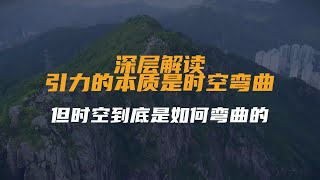 深层解读
引力的本质是时空弯曲

但时空到底是如何弯曲的